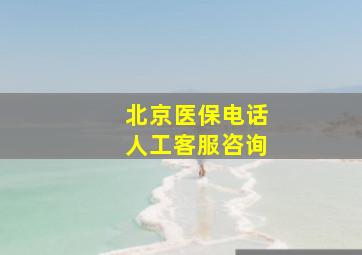 北京医保电话
人工客服咨询